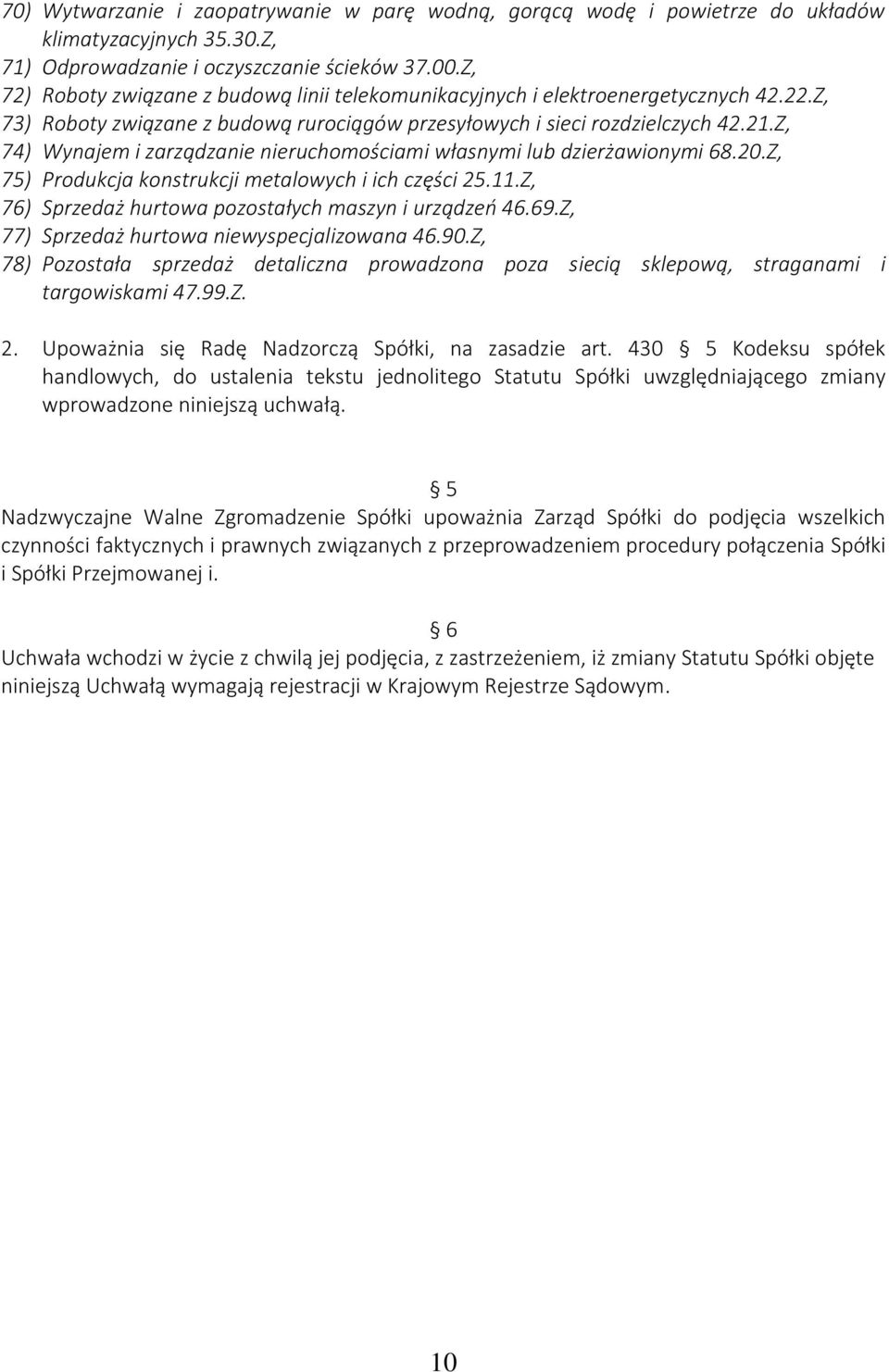 70) Wytwarzanie i zaopatrywanie w parę wodną, gorącą wodę i powietrze do układów klimatyzacyjnych 35.30.Z,
71) Odprowadzanie i oczyszczanie ścieków 37.00.Z,
72) Roboty związane z budową linii telekomunikacyjnych i elektroenergetycznych 42.22.Z,
73) Roboty związane z budową rurociągów przesyłowych i sieci rozdzielczych 42.21.Z,
74) Wynajem i zarządzanie nieruchomościami własnymi lub dzierżawionymi 68.20.Z,
75) Produkcja konstrukcji metalowych i ich części 25.11.Z,
76) Sprzedaż hurtowa pozostałych maszyn i urządzeń 46.69.Z,
77) Sprzedaż hurtowa niewyspecjalizowana 46.90.Z,
78) Pozostała sprzedaż detaliczna prowadzona poza siecią sklepową, straganami i targowiskami 47.99.Z.

2. Upoważnia się Radę Nadzorczą Spółki, na zasadzie art. 430 § 5 Kodeksu spółek handlowych, do ustalenia tekstu jednolitego Statutu Spółki uwzględniającego zmiany wprowadzone niniejszą uchwałą.

§ 5
Nadzwyczajne Walne Zgromadzenie Spółki upoważnia Zarząd Spółki do podjęcia wszelkich czynności faktycznych i prawnych związanych z przeprowadzeniem procedury połączenia Spółki i Spółki Przejmowanej i.

§ 6
Uchwała wchodzi w życie z chwilą jej podjęcia, z zastrzeżeniem, iż zmiany Statutu Spółki objęte niniejszą Uchwałą wymagają rejestracji w Krajowym Rejestrze Sądowym.

10